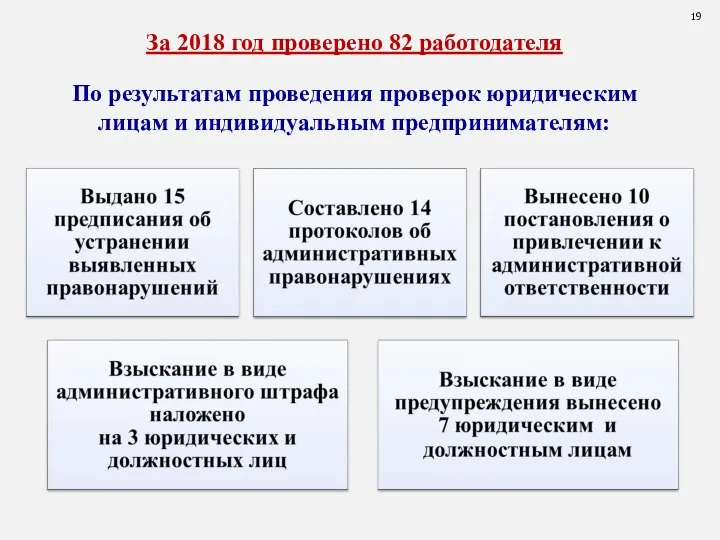 19

За 2018 год проверено 82 работодателя

По результатам проведения проверок юридическим лицам и индивидуальным предпринимателям:

Выдано 15 предписания об устранении выявленных правонарушений

Составлено 14 протоколов об административных правонарушениях

Вынесено 10 постановления о привлечении к административной ответственности

Взыскание в виде административного штрафа наложено на 3 юридических и должностных лиц

Взыскание в виде предупреждения вынесено 7 юридическим и должностным лицам